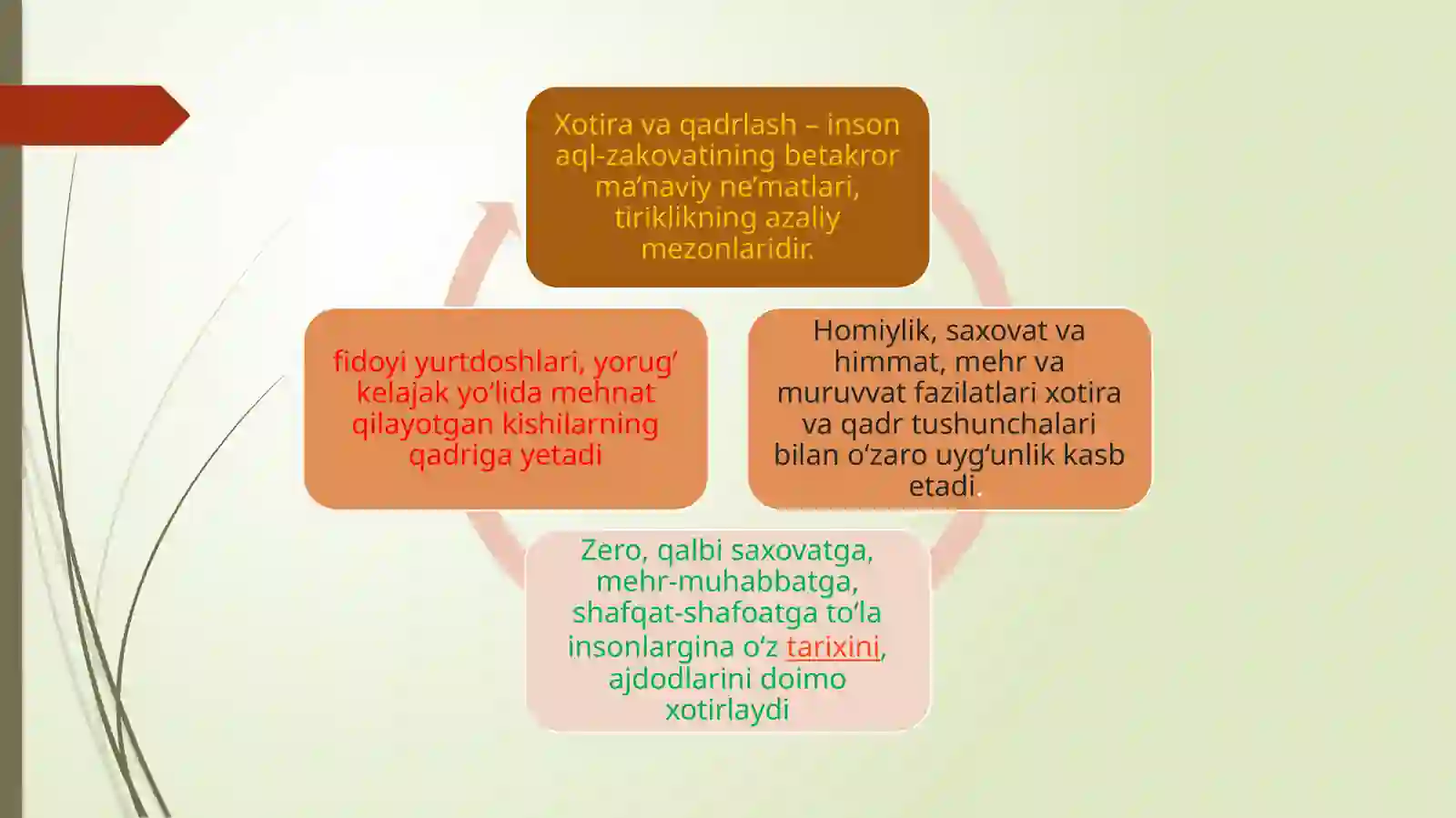 Xotira va qadrlash – inson aql-zakovatining betakror ma’naviy ne’matlari, tiriklikning azaliy mezonlaridir.

Homiylik, saxovat va himmat, mehr va muruvvat fazilatlari xotira va qadr tushunchalari bilan o‘zaro uyg‘unlik kasb etadi.

Zero, qalbi saxovatga, mehr-muhabbatga, shafqat-shafoatga to‘la insonlargina o‘z tarixini, ajdodlarini doimo xotirlaydi

fidoyi yurtdoshlari, yorug‘ kelajak yo‘lida mehnat qilayotgan kishilarning qadriga yetadi